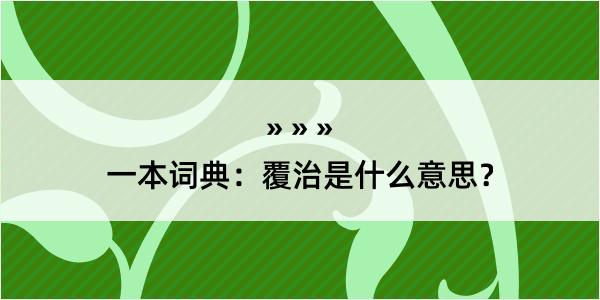 » » »

一本词典：覆治是什么意思？